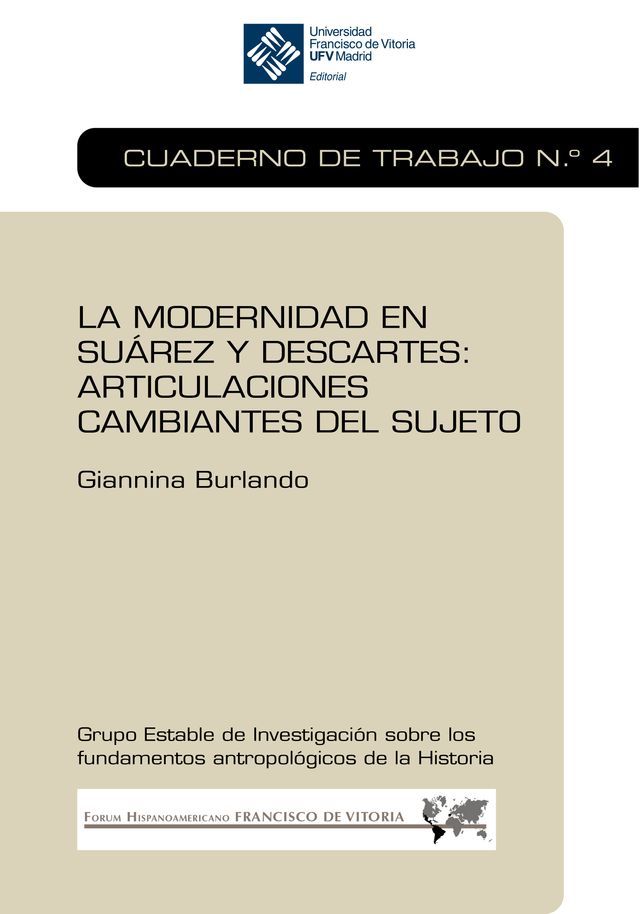 Universidad Francisco de Vitoria UFV Madrid
Editorial

CUADERNO DE TRABAJO N.º 4

LA MODERNIDAD EN SUÁREZ Y DESCARTES: ARTICULACIONES CAMBIANTES DEL SUJETO

Giannina Burlando

Grupo Estable de Investigación sobre los fundamentos antropológicos de la Historia

FORUM HISPANOAMERICANO FRANCISCO DE VITORIA